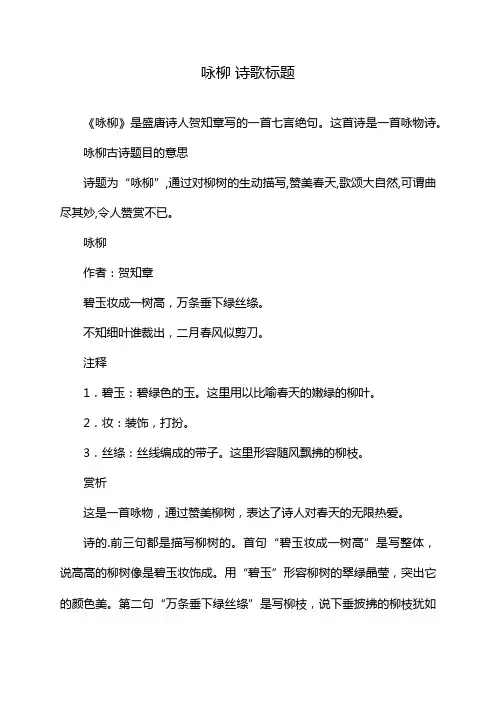 咏柳 诗歌标题

《咏柳》是盛唐诗人贺知章写的一首七言绝句。这首诗是一首咏物诗。

咏柳古诗题目的意思

诗题为“咏柳”，通过对柳树的生动描写，赞美春天，歌颂大自然，可谓曲尽其妙，令人赞赏不已。

咏柳

作者：贺知章

碧玉妆成一树高，万条垂下绿丝绦。

不知细叶谁裁出，二月春风似剪刀。

注释

1．碧玉：碧绿色的玉。这里用以比喻春天的嫩绿的柳叶。

2．妆：装饰，打扮。

3．丝绦：丝线编成的带子。这里形容随风飘拂的柳枝。

赏析

这是一首咏物，通过赞美柳树，表达了诗人对春天的无限热爱。

诗的.前三句都是描写柳树的。首句“碧玉妆成一树高”是写整体，说高高的柳树像是碧玉妆饰成。用“碧玉”形容柳树的翠绿晶莹，突出它的颜色美。第二句“万条垂下绿丝绦”是写柳枝，说下垂披拂的柳枝犹如